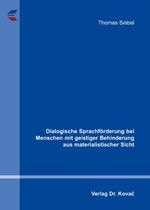 Thomas Seibel

Dialogische Sprachförderung bei Menschen mit geistiger Behinderung aus materialistischer Sicht

Verlag Dr. Kovač